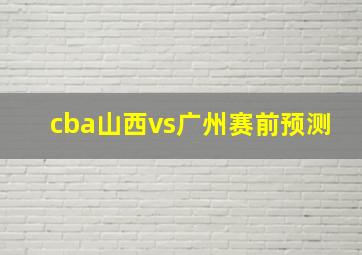 cba山西vs广州赛前预测